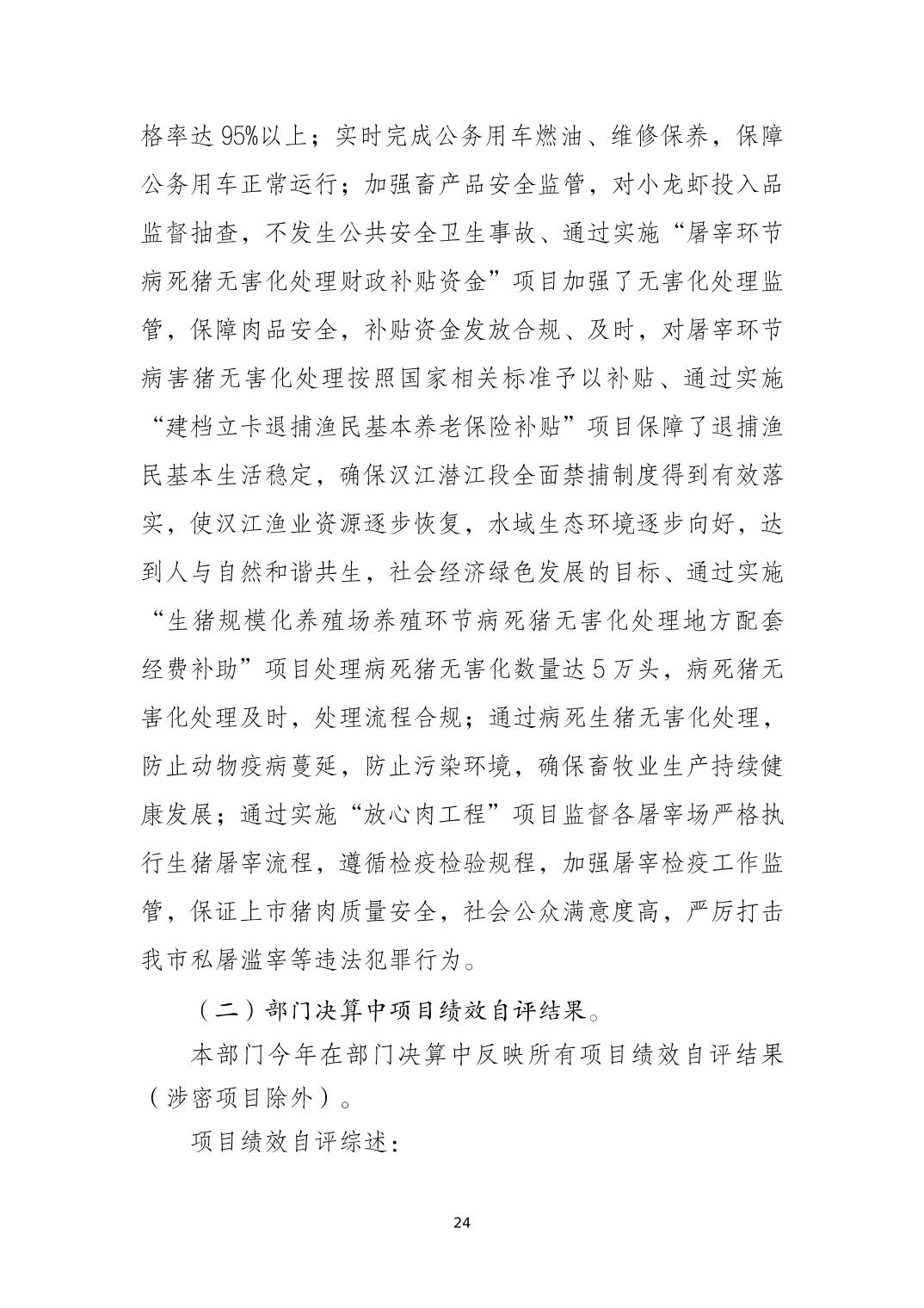 格率达95%以上；实时完成公务用车燃油、维修保养，保障公务用车正常运行；加强畜产品安全监管，对小龙虾投入品监督抽查，不发生公共安全卫生事故、通过实施“屠宰环节病死猪无害化处理财政补贴资金”项目加强了无害化处理监管，保障肉品安全，补贴资金发放合规、及时，对屠宰环节病害猪无害化处理按照国家相关标准予以补贴、通过实施“建档立卡退捕渔民基本养老保险补贴”项目保障了退捕渔民基本生活稳定，确保汉江潜江段全面禁捕制度得到有效落实，使汉江渔业资源逐步恢复，水域生态环境逐步向好，达到人与自然和谐共生，社会经济绿色发展的目标、通过实施“生猪规模化养殖场养殖环节病死猪无害化处理地方配套经费补助”项目处理病死猪无害化数量达5万头，病死猪无害化处理及时，处理流程合规；通过病死生猪无害化处理，防止动物疫病蔓延，防止污染环境，确保畜牧业生产持续健康发展；通过实施“放心肉工程”项目监督各屠宰场严格执行生猪屠宰流程，遵循检疫检验规程，加强屠宰检疫工作监管，保证上市猪肉质量安全，社会公众满意度高，严厉打击我市私屠滥宰等违法犯罪行为。

（二）部门决算中项目绩效自评结果。

本部门今年在部门决算中反映所有项目绩效自评结果（涉密项目除外）。

项目绩效自评综述：

24